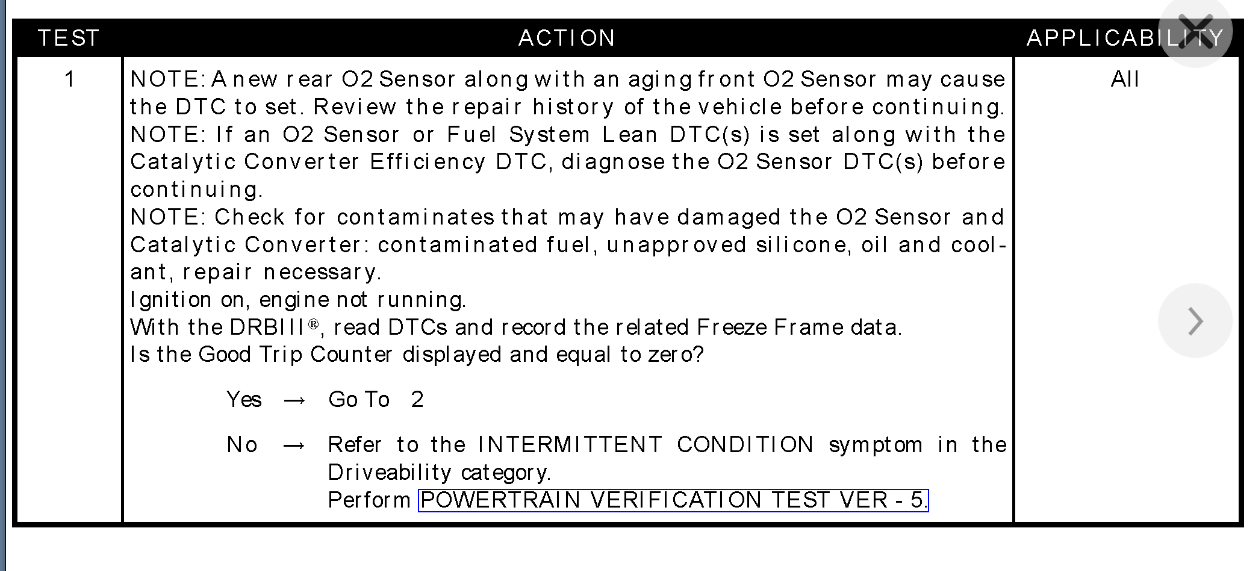 | TEST | ACTION | APPLICABILITY |
|---|---|---|
| 1 | NOTE: A new rear O2 Sensor along with an aging front O2 Sensor may cause the DTC to set. Review the repair history of the vehicle before continuing. NOTE: If an O2 Sensor or Fuel System Lean DTC(s) is set along with the Catalytic Converter Efficiency DTC, diagnose the O2 Sensor DTC(s) before continuing. NOTE: Check for contaminates that may have damaged the O2 Sensor and Catalytic Converter: contaminated fuel, unapproved silicone, oil and coolant, repair necessary. Ignition on, engine not running. With the DRBIII®, read DTCs and record the related Freeze Frame data. Is the Good Trip Counter displayed and equal to zero? Yes → Go To 2 No → Refer to the INTERMITTENT CONDITION symptom in the Driveability category. Perform POWERTRAIN VERIFICATION TEST VER - 5. | All |